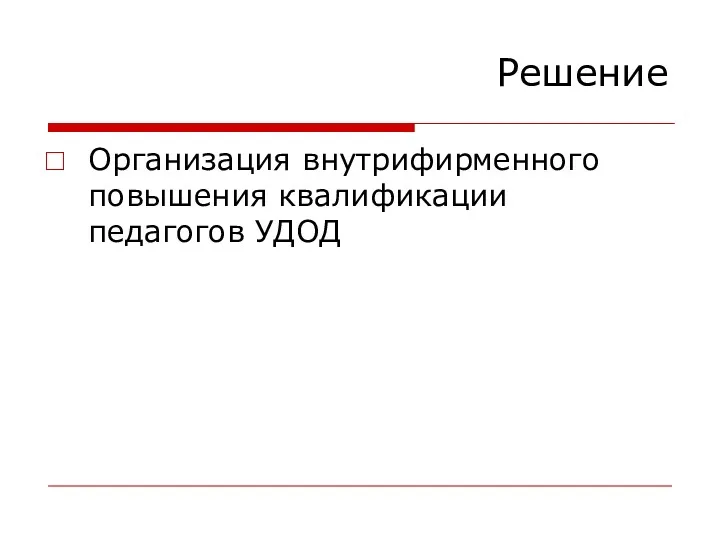 Решение

Организация внутрифирменного повышения квалификации педагогов УДОД